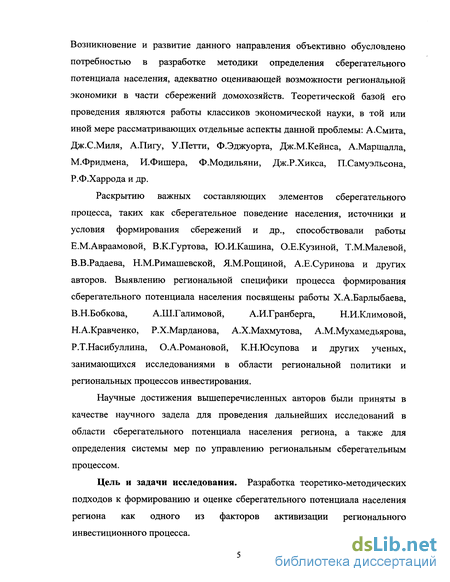 Возникновение и развитие данного направления объективно обусловлено потребностью в разработке методики определения сберегательного потенциала населения, адекватно оценивающей возможности региональной экономики в части сбережений домохозяйств. Теоретической базой его проведения являются работы классиков экономической науки, в той или иной мере рассматривающих отдельные аспекты данной проблемы: А.Смита, Дж.С.Миля, А.Пигу, У.Петти, Ф.Эджуорта, Дж.М.Кейнса, А.Маршалла, М.Фридмена, И.Фишера, Ф.Модильяни, Дж.Р.Хикса, П.Самуэльсона, Р.Ф.Харрода и др.

Раскрытию важных составляющих элементов сберегательного процесса, таких как сберегательное поведение населения, источники и условия формирования сбережений и др., способствовали работы Е.М.Авраамовой, В.К.Гуртова, Ю.И.Кашина, О.Е.Кузиной, Т.М.Малевой, В.В.Радаева, Н.М.Римашевской, Я.М.Рощиной, А.Е.Суринова и других авторов. Выявлению региональной специфики процесса формирования сберегательного потенциала населения посвящены работы Х.А.Барлыбаева, В.Н.Бобкова, А.Ш.Галимовой, А.И.Гранберга, Н.И.Климовой, Н.А.Кравченко, Р.Х.Марданова, А.Х.Махмутова, А.М.Мухамедьярова, Р.Т.Насибуллина, О.А.Романовой, К.Н.Юсупова и других ученых, занимающихся исследованиями в области региональной политики и региональных процессов инвестирования.

Научные достижения вышеперечисленных авторов были приняты в качестве научного задела для проведения дальнейших исследований в области сберегательного потенциала населения региона, а также для определения системы мер по управлению региональным сберегательным процессом.

Цель и задачи исследования. Разработка теоретико-методических подходов к формированию и оценке сберегательного потенциала населения региона как одного из факторов активизации регионального инвестиционного процесса.

5

dsLib.net
библиотека диссертаций